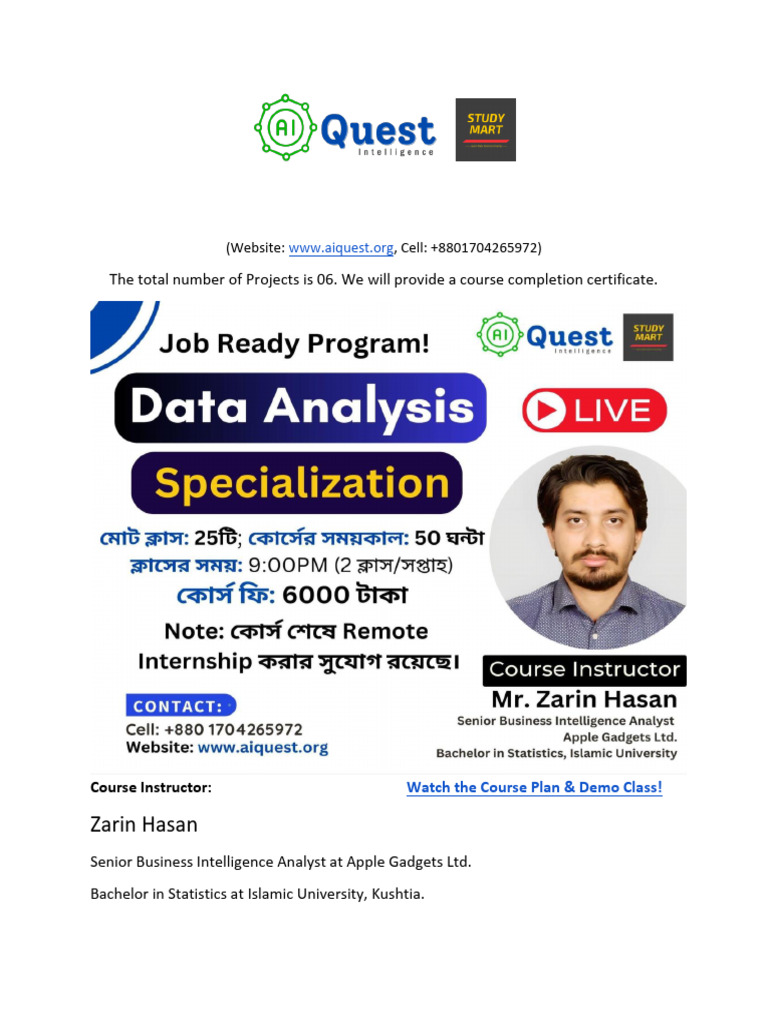 AI Quest Intelligence

STUDY MART

(Website: www.aiquest.org, Cell: +8801704265972)

The total number of Projects is 06. We will provide a course completion certificate.

Job Ready Program!

AI Quest Intelligence

STUDY MART

Data Analysis

LIVE

Specialization

মোট ক্লাস: 25টি; কোর্সের সময়কাল: 50 ঘন্টা

ক্লাসের সময়: 9:00PM (2 ক্লাস/সপ্তাহ)

কোর্স ফি: 6000 টাকা

Note: কোর্স শেষে Remote Internship করার সুযোগ রয়েছে।

CONTACT:
Cell: +880 1704265972
Website: www.aiquest.org

Course Instructor

Mr. Zarin Hasan
Senior Business Intelligence Analyst
Apple Gadgets Ltd.
Bachelor in Statistics, Islamic University

Course Instructor:

Watch the Course Plan & Demo Class!

Zarin Hasan

Senior Business Intelligence Analyst at Apple Gadgets Ltd.

Bachelor in Statistics at Islamic University, Kushtia.